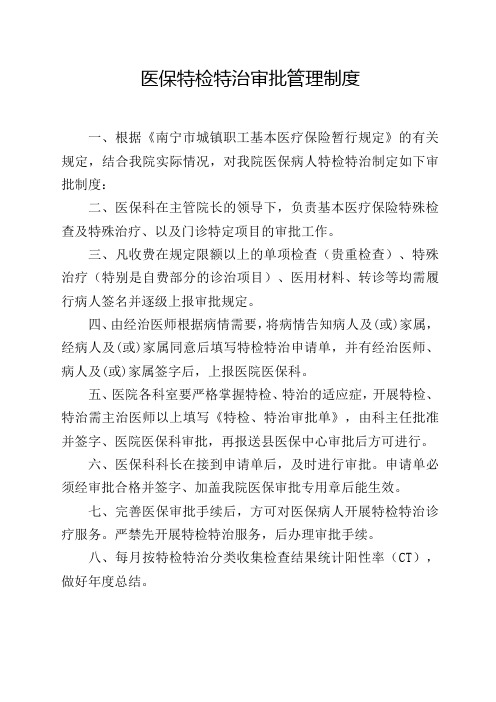 医保特检特治审批管理制度

一、根据《南宁市城镇职工基本医疗保险暂行规定》的有关规定，结合我院实际情况，对我院医保病人特检特治制定如下审批制度：

二、医保科在主管院长的领导下，负责基本医疗保险特殊检查及特殊治疗、以及门诊特定项目的审批工作。

三、凡收费在规定限额以上的单项检查（贵重检查）、特殊治疗（特别是自费部分的诊治项目）、医用材料、转诊等均需履行病人签名并逐级上报审批规定。

四、由经治医师根据病情需要，将病情告知病人及(或)家属，经病人及(或)家属同意后填写特检特治申请单，并有经治医师、病人及(或)家属签字后，上报医院医保科。

五、医院各科室要严格掌握特检、特治的适应症，开展特检、特治需主治医师以上填写《特检、特治审批单》，由科主任批准并签字、医院医保科审批，再报送县医保中心审批后方可进行。

六、医保科科长在接到申请单后，及时进行审批。申请单必须经审批合格并签字、加盖我院医保审批专用章后能生效。

七、完善医保审批手续后，方可对医保病人开展特检特治诊疗服务。严禁先开展特检特治服务，后办理审批手续。

八、每月按特检特治分类收集检查结果统计阳性率（CT），做好年度总结。